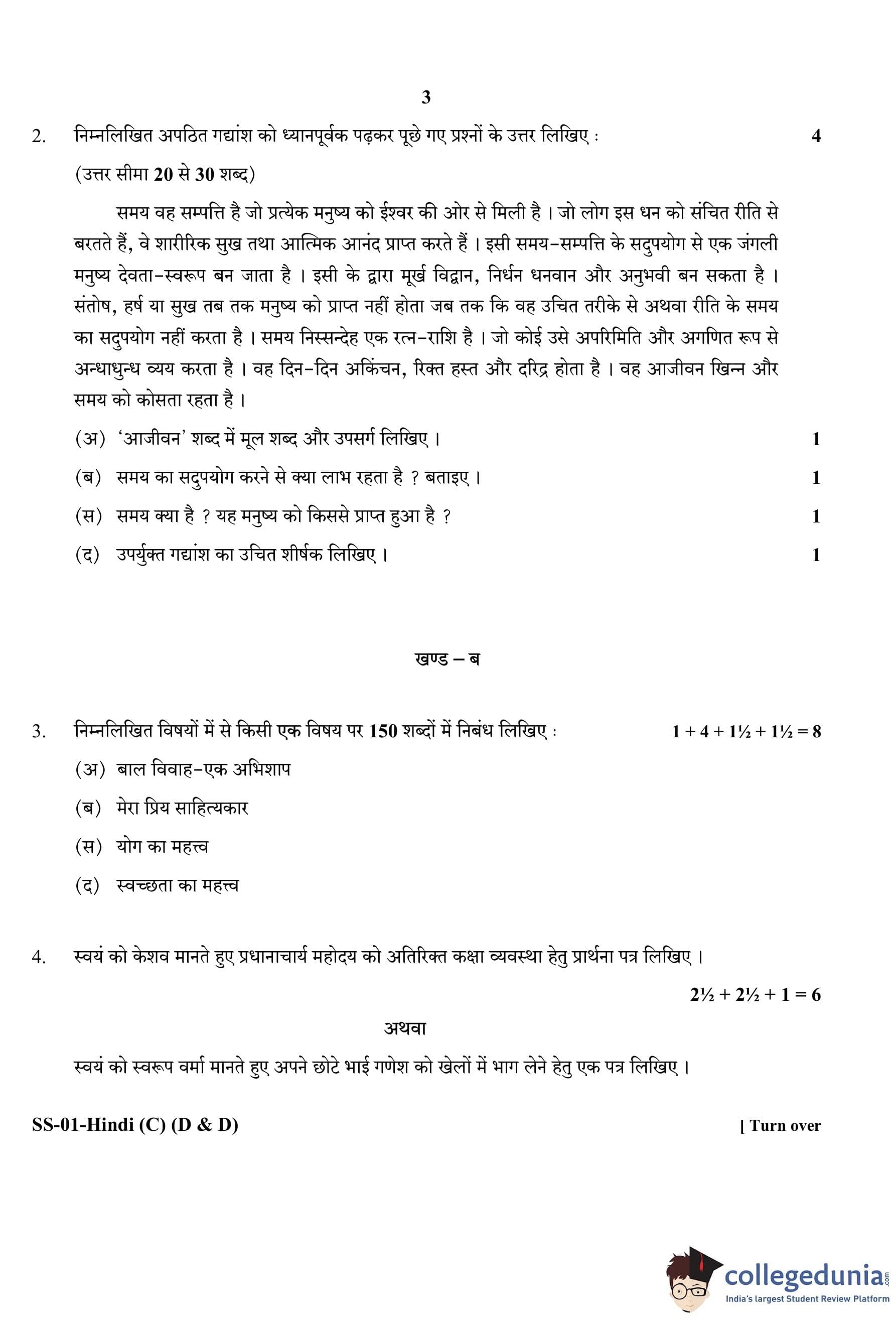 3

2. निम्नलिखित अपठित गद्यांश को ध्यानपूर्वक पढ़कर पूछे गए प्रश्नों के उत्तर लिखिए : 4

(उत्तर सीमा 20 से 30 शब्द)

समय वह सम्पत्ति है जो प्रत्येक मनुष्य को ईश्वर की ओर से मिली है । जो लोग इस धन को संचित रीति से बरतते हैं, वे शारीरिक सुख तथा आत्मिक आनंद प्राप्त करते हैं । इसी समय-सम्पत्ति के सदुपयोग से एक जंगली मनुष्य देवता-स्वरूप बन जाता है । इसी के द्वारा मूर्ख विद्वान, निर्धन धनवान और अनुभवी बन सकता है । संतोष, हर्ष या सुख तब तक मनुष्य को प्राप्त नहीं होता जब तक कि वह उचित तरीके से अथवा रीति के समय का सदुपयोग नहीं करता है । समय निस्सन्देह एक रत्न-राशि है । जो कोई उसे अपरिमिति और अगणित रूप से अन्धाधुन्ध व्यय करता है । वह दिन-दिन अकिंचन, रिक्त हस्त और दरिद्र होता है । वह आजीवन खिन्न और समय को कोसता रहता है ।

(अ) 'आजीवन' शब्द में मूल शब्द और उपसर्ग लिखिए । 1

(ब) समय का सदुपयोग करने से क्या लाभ रहता है ? बताइए । 1

(स) समय क्या है ? यह मनुष्य को किससे प्राप्त हुआ है ? 1

(द) उपर्युक्त गद्यांश का उचित शीर्षक लिखिए । 1

खण्ड – ब

3. निम्नलिखित विषयों में से किसी एक विषय पर 150 शब्दों में निबंध लिखिए : 1 + 4 + 1½ + 1½ = 8

(अ) बाल विवाह-एक अभिशाप

(ब) मेरा प्रिय साहित्यकार

(स) योग का महत्त्व

(द) स्वच्छता का महत्त्व

4. स्वयं को केशव मानते हुए प्रधानाचार्य महोदय को अतिरिक्त कक्षा व्यवस्था हेतु प्रार्थना पत्र लिखिए ।

2½ + 2½ + 1 = 6

अथवा

स्वयं को स्वरूप वर्मा मानते हुए अपने छोटे भाई गणेश को खेलों में भाग लेने हेतु एक पत्र लिखिए ।

SS-01-Hindi (C) (D & D) [ Turn over

collegedunia.com
India's largest Student Review Platform